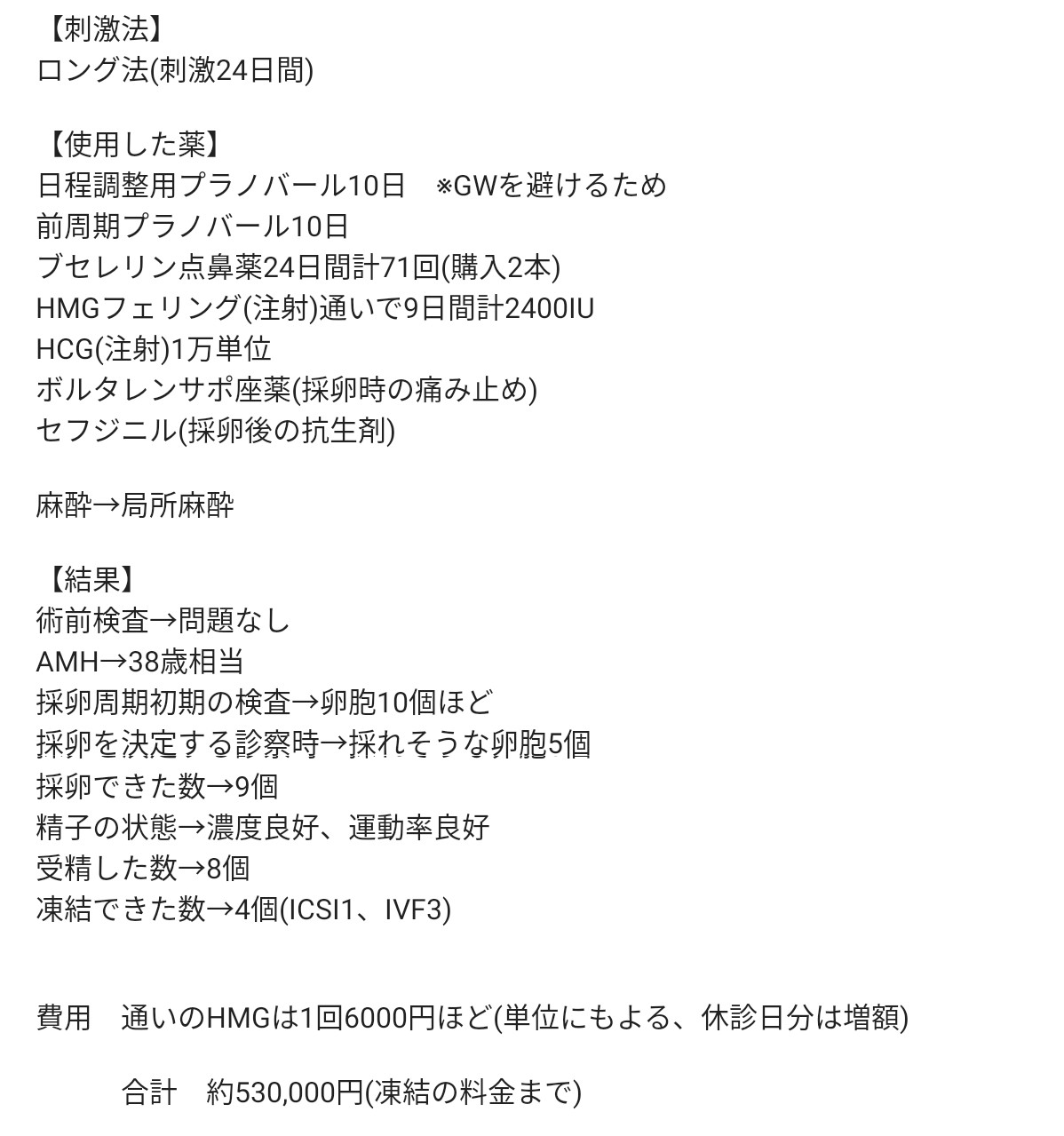 【刺激法】
ロング法(刺激24日間)

【使用した薬】
日程調整用プラノバール10日　※GWを避けるため
前周期プラノバール10日
ブセレリン点鼻薬24日間計71回(購入2本)
HMGフェリング(注射)通いで9日間計2400IU
HCG(注射)1万単位
ボルタレンサポ座薬(採卵時の痛み止め)
セフジニル(採卵後の抗生剤)

麻酔→局所麻酔

【結果】
術前検査→問題なし
AMH→38歳相当
採卵周期初期の検査→卵胞10個ほど
採卵を決定する診察時→採れそうな卵胞5個
採卵できた数→9個
精子の状態→濃度良好、運動率良好
受精した数→8個
凍結できた数→4個(ICSI1、IVF3)

費用　通いのHMGは1回6000円ほど(単位にもよる、休診日分は増額)

合計　約530,000円(凍結の料金まで)